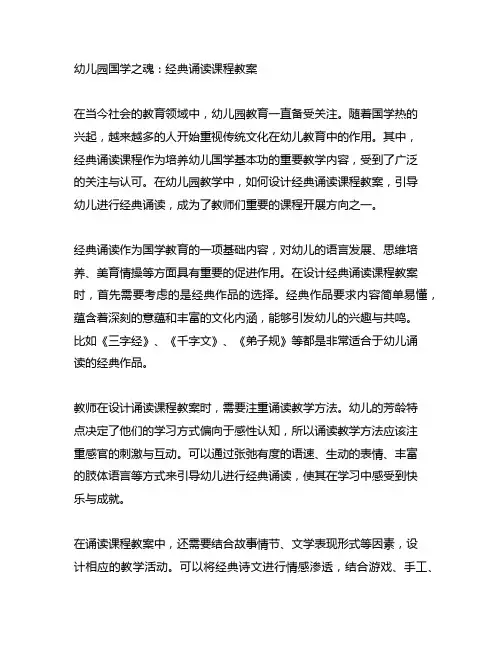 幼儿园国学之魂：经典诵读课程教案

在当今社会的教育领域中，幼儿园教育一直备受关注。随着国学热的兴起，越来越多的人开始重视传统文化在幼儿教育中的作用。其中，经典诵读课程作为培养幼儿国学基本功的重要教学内容，受到了广泛的关注与认可。在幼儿园教学中，如何设计经典诵读课程教案，引导幼儿进行经典诵读，成为了教师们重要的课程开展方向之一。

经典诵读作为国学教育的一项基础内容，对幼儿的语言发展、思维培养、美育情操等方面具有重要的促进作用。在设计经典诵读课程教案时，首先需要考虑的是经典作品的选择。经典作品要求内容简单易懂，蕴含着深刻的意蕴和丰富的文化内涵，能够引发幼儿的兴趣与共鸣。比如《三字经》、《千字文》、《弟子规》等都是非常适合于幼儿诵读的经典作品。

教师在设计诵读课程教案时，需要注重诵读教学方法。幼儿的芳龄特点决定了他们的学习方式偏向于感性认知，所以诵读教学方法应该注重感官的刺激与互动。可以通过张弛有度的语速、生动的表情、丰富的肢体语言等方式来引导幼儿进行经典诵读，使其在学习中感受到快乐与成就。

在诵读课程教案中，还需要结合故事情节、文学表现形式等因素，设计相应的教学活动。可以将经典诗文进行情感渗透，结合游戏、手工、